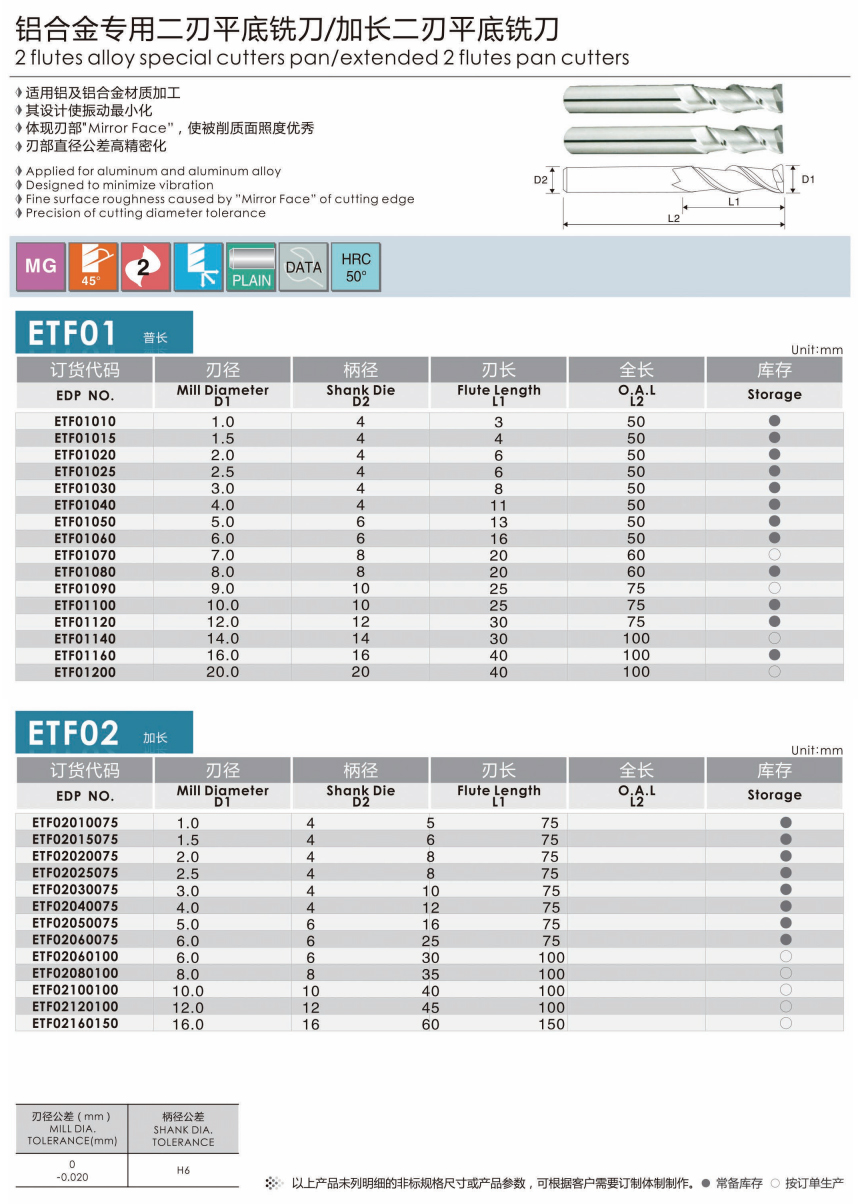 铝合金专用二刃平底铣刀/加长二刃平底铣刀
2 flutes alloy special cutters pan/extended 2 flutes pan cutters

适用铝及铝合金材质加工
其设计使振动最小化
体现刃部"Mirror Face"，使被削质面照度优秀
刃部直径公差高精密化

Applied for aluminum and aluminum alloy
Designed to minimize vibration
Fine surface roughness caused by "Mirror Face" of cutting edge
Precision of cutting diameter tolerance

D2 D1 L1 L2

MG 45° 2 PLAIN DATA HRC 50°

ETF01 普长

Unit:mm

| 订货代码 EDP NO. | 刃径 Mill Diameter D1 | 柄径 Shank Die D2 | 刃长 Flute Length L1 | 全长 O.A.L L2 | 库存 Storage |
|---|---|---|---|---|---|
| ETF01010 | 1.0 | 4 | 3 | 50 | ● |
| ETF01015 | 1.5 | 4 | 4 | 50 | ● |
| ETF01020 | 2.0 | 4 | 6 | 50 | ● |
| ETF01025 | 2.5 | 4 | 6 | 50 | ● |
| ETF01030 | 3.0 | 4 | 8 | 50 | ● |
| ETF01040 | 4.0 | 4 | 11 | 50 | ● |
| ETF01050 | 5.0 | 6 | 13 | 50 | ● |
| ETF01060 | 6.0 | 6 | 16 | 50 | ● |
| ETF01070 | 7.0 | 8 | 20 | 60 | ○ |
| ETF01080 | 8.0 | 8 | 20 | 60 | ● |
| ETF01090 | 9.0 | 10 | 25 | 75 | ○ |
| ETF01100 | 10.0 | 10 | 25 | 75 | ● |
| ETF01120 | 12.0 | 12 | 30 | 75 | ● |
| ETF01140 | 14.0 | 14 | 30 | 100 | ○ |
| ETF01160 | 16.0 | 16 | 40 | 100 | ● |
| ETF01200 | 20.0 | 20 | 40 | 100 | ○ |

ETF02 加长

Unit:mm

| 订货代码 EDP NO. | 刃径 Mill Diameter D1 | 柄径 Shank Die D2 | 刃长 Flute Length L1 | 全长 O.A.L L2 | 库存 Storage |
|---|---|---|---|---|---|
| ETF02010075 | 1.0 | 4 | 5 | 75 | ● |
| ETF02015075 | 1.5 | 4 | 6 | 75 | ● |
| ETF02020075 | 2.0 | 4 | 8 | 75 | ● |
| ETF02025075 | 2.5 | 4 | 8 | 75 | ● |
| ETF02030075 | 3.0 | 4 | 10 | 75 | ● |
| ETF02040075 | 4.0 | 4 | 12 | 75 | ● |
| ETF02050075 | 5.0 | 6 | 16 | 75 | ● |
| ETF02060075 | 6.0 | 6 | 25 | 75 | ● |
| ETF02060100 | 6.0 | 6 | 30 | 100 | ○ |
| ETF02080100 | 8.0 | 8 | 35 | 100 | ○ |
| ETF02100100 | 10.0 | 10 | 40 | 100 | ○ |
| ETF02120100 | 12.0 | 12 | 45 | 100 | ○ |
| ETF02160150 | 16.0 | 16 | 60 | 150 | ○ |

| 刃径公差（mm） MILL DIA. TOLERANCE(mm) | 柄径公差 SHANK DIA. TOLERANCE |
|---|---|
| 0 -0.020 | H6 |

以上产品未列明细的非标规格尺寸或产品参数，可根据客户需要订制体制制作。● 常备库存 ○ 按订单生产